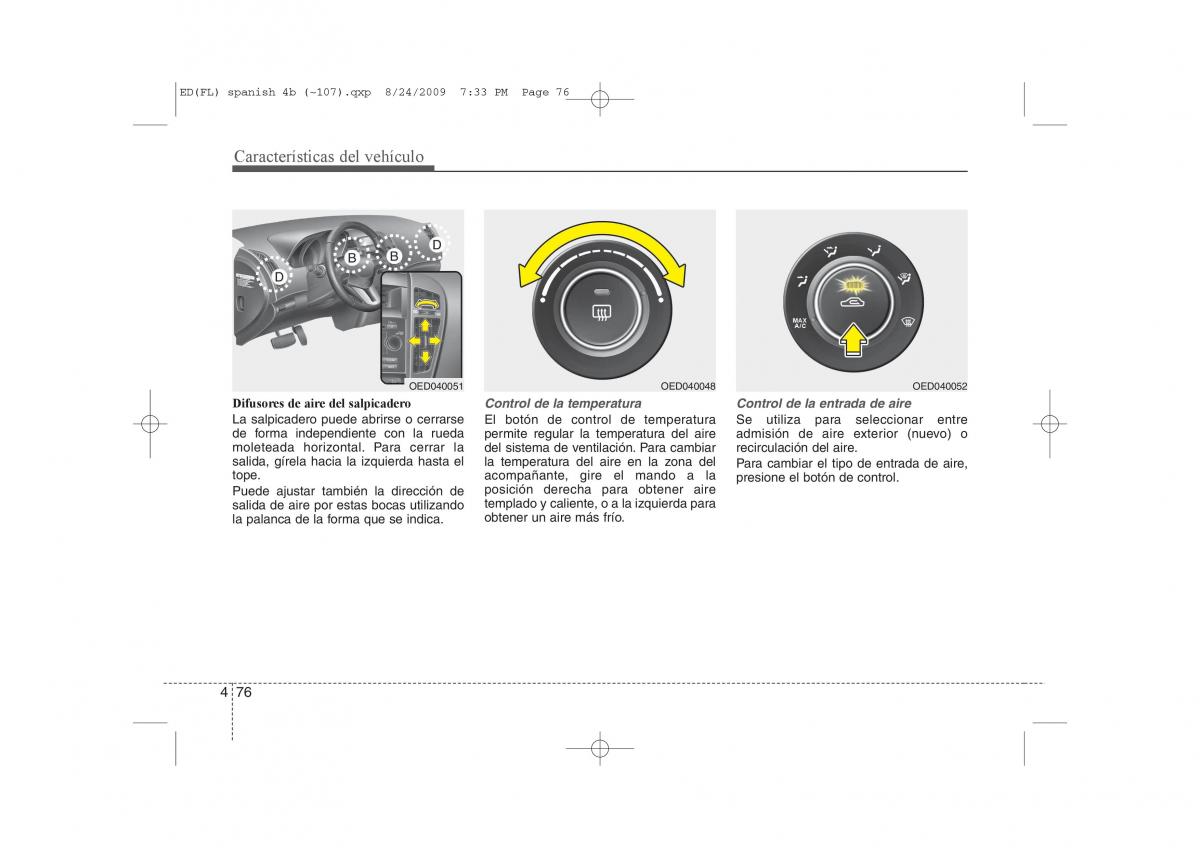 ED(FL) spanish 4b (~107).qxp 8/24/2009 7:33 PM Page 76

Características del vehículo

D B B D

OED040051

Difusores de aire del salpicadero
La salpicadero puede abrirse o cerrarse de forma independiente con la rueda moleteada horizontal. Para cerrar la salida, gírela hacia la izquierda hasta el tope.

Puede ajustar también la dirección de salida de aire por estas bocas utilizando la palanca de la forma que se indica.

OED040048

Control de la temperatura
El botón de control de temperatura permite regular la temperatura del aire del sistema de ventilación. Para cambiar la temperatura del aire en la zona del acompañante, gire el mando a la posición derecha para obtener aire templado y caliente, o a la izquierda para obtener un aire más frío.

MAX A/C

OED040052

Control de la entrada de aire
Se utiliza para seleccionar entre admisión de aire exterior (nuevo) o recirculación del aire.

Para cambiar el tipo de entrada de aire, presione el botón de control.

4 76